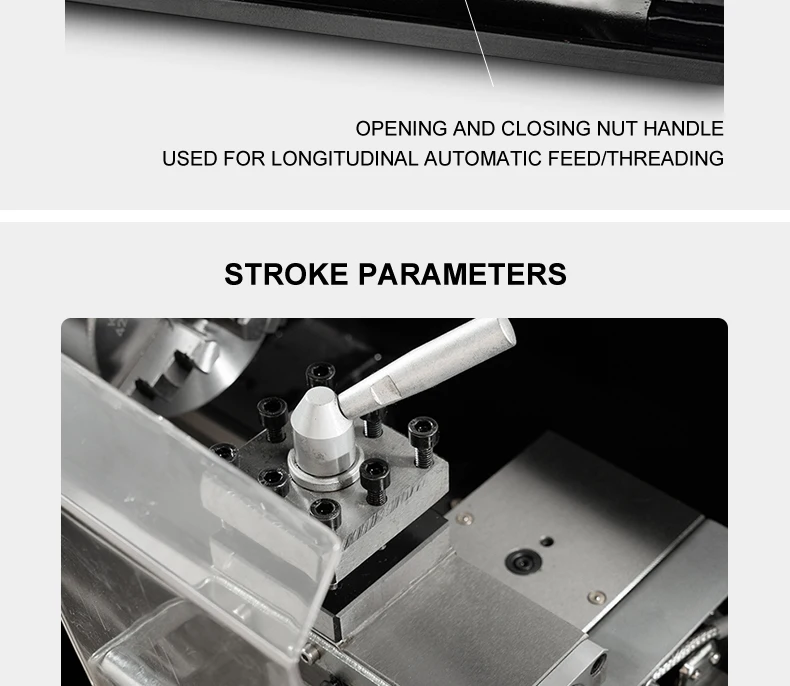 OPENING AND CLOSING NUT HANDLE
USED FOR LONGITUDINAL AUTOMATIC FEED/THREADING

STROKE PARAMETERS